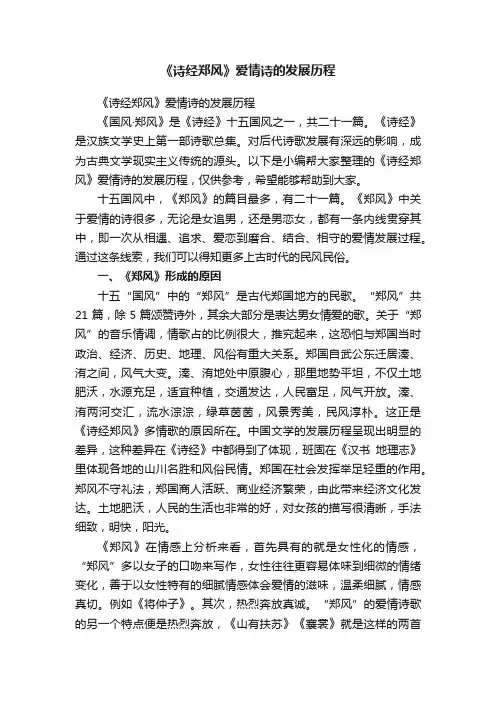 《诗经郑风》爱情诗的发展历程

《诗经郑风》爱情诗的发展历程

《国风·郑风》是《诗经》十五国风之一，共二十一篇。《诗经》是汉族文学史上第一部诗歌总集。对后代诗歌发展有深远的影响，成为古典文学现实主义传统的源头。以下是小编帮大家整理的《诗经郑风》爱情诗的发展历程，仅供参考，希望能够帮助到大家。

十五国风中，《郑风》的篇目最多，有二十一篇。《郑风》中关于爱情的诗很多，无论是女追男，还是男恋女，都有一条内线贯穿其中，即一次从相遇、追求、爱恋到磨合、结合、相守的爱情发展过程。通过这条线索，我们可以得知更多上古时代的民风民俗。

一、《郑风》形成的原因

十五“国风”中的“郑风”是古代郑国地方的民歌。“郑风”共21篇，除5篇颂赞诗外，其余大部分是表达男女情爱的歌。关于“郑风”的音乐情调，情歌占的比例很大，推究起来，这恐怕与郑国当时政治、经济、历史、地理、风俗有重大关系。郑国自武公东迁居溱、洧之间，风气大变。溱、洧地处中原腹心，那里地势平坦，不仅土地肥沃，水源充足，适宜种植，交通发达，人民富足，风气开放。溱、洧两河交汇，流水淙淙，绿草茵茵，风景秀美，民风淳朴。这正是《诗经郑风》多情歌的原因所在。中国文学的发展历程呈现出明显的差异，这种差异在《诗经》中都得到了体现，班固在《汉书 地理志》里体现各地的山川名胜和风俗民情。郑国在社会发挥举足轻重的作用。郑风不守礼法，郑国商人活跃、商业经济繁荣，由此带来经济文化发达。土地肥沃，人民的生活也非常的好，对女孩的描写很清晰，手法细致，明快，阳光。

《郑风》在情感上分析来看，首先具有的就是女性化的情感，“郑风”多以女子的口吻来写作，女性往往更容易体味到细微的情绪变化，善于以女性特有的细腻情感体会爱情的滋味，温柔细腻，情感真切。例如《将仲子》。其次，热烈奔放真诚。“郑风”的爱情诗歌的另一个特点便是热烈奔放，《山有扶苏》《褰裳》就是这样的两首